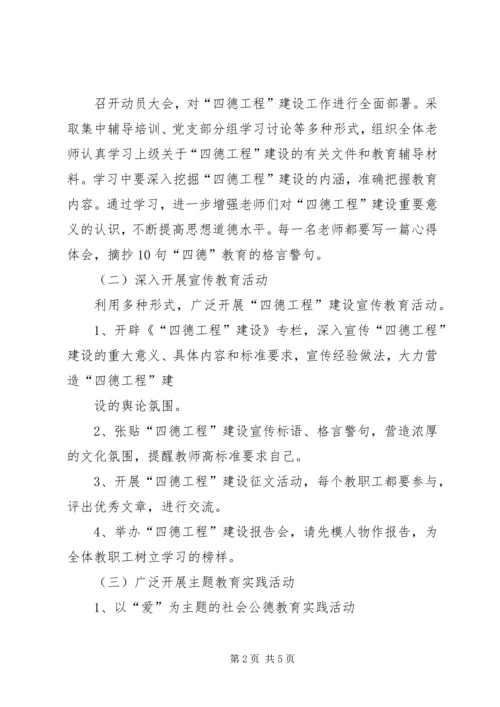 召开动员大会，对“四德工程”建设工作进行全面部署。采取集中辅导培训、党支部分组学习讨论等多种形式，组织全体老师认真学习上级关于“四德工程”建设的有关文件和教育辅导材料。学习中要深入挖掘“四德工程”建设的内涵，准确把握教育内容。通过学习，进一步增强老师们对“四德工程”建设重要意义的认识，不断提高思想道德水平。每一名老师都要写一篇心得体会，摘抄10句“四德”教育的格言警句。

（二）深入开展宣传教育活动

利用多种形式，广泛开展“四德工程”建设宣传教育活动。

1、开辟《“四德工程”建设》专栏，深入宣传“四德工程”建设的重大意义、具体内容和标准要求，宣传经验做法，大力营造“四德工程”建

设的舆论氛围。

2、张贴“四德工程”建设宣传标语、格言警句，营造浓厚的文化氛围，提醒教师高标准要求自己。

3、开展“四德工程”建设征文活动，每个教职工都要参与，评出优秀文章，进行交流。

4、举办“四德工程”建设报告会，请先模人物作报告，为全体教职工树立学习的榜样。

（三）广泛开展主题教育实践活动

1、以“爱”为主题的社会公德教育实践活动

第2页 共5页